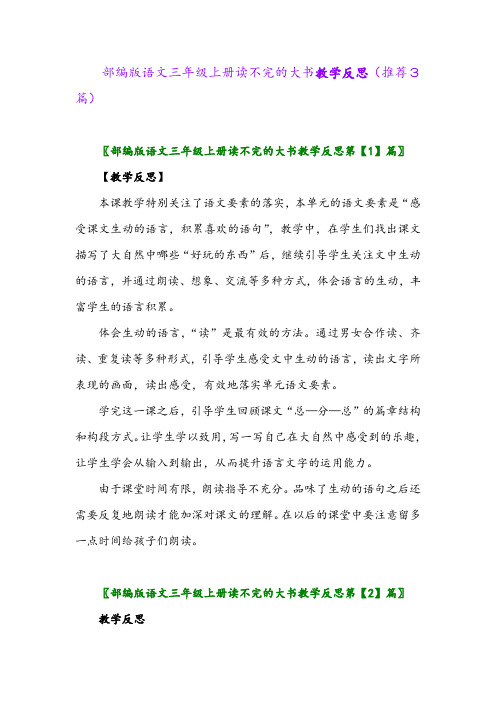 部编版语文三年级上册读不完的大书教学反思（推荐3篇）

〖部编版语文三年级上册读不完的大书教学反思第【1】篇〗

【教学反思】

本课教学特别关注了语文要素的落实，本单元的语文要素是“感受课文生动的语言，积累喜欢的语句”，教学中，在学生们找出课文描写了大自然中哪些“好玩的东西”后，继续引导学生关注文中生动的语言，并通过朗读、想象、交流等多种方式，体会语言的生动，丰富学生的语言积累。

体会生动的语言，“读”是最有效的方法。通过男女合作读、齐读、重复读等多种形式，引导学生感受文中生动的语言，读出文字所表现的画面，读出感受，有效地落实单元语文要素。

学完这一课之后，引导学生回顾课文“总—分—总”的篇章结构和构段方式。让学生学以致用，写一写自己在大自然中感受到的乐趣，让学生学会从输入到输出，从而提升语言文字的运用能力。

由于课堂时间有限，朗读指导不充分。品味了生动的语句之后还需要反复地朗读才能加深对课文的理解。在以后的课堂中要注意留多一点时间给孩子们朗读。

〖部编版语文三年级上册读不完的大书教学反思第【2】篇〗

教学反思